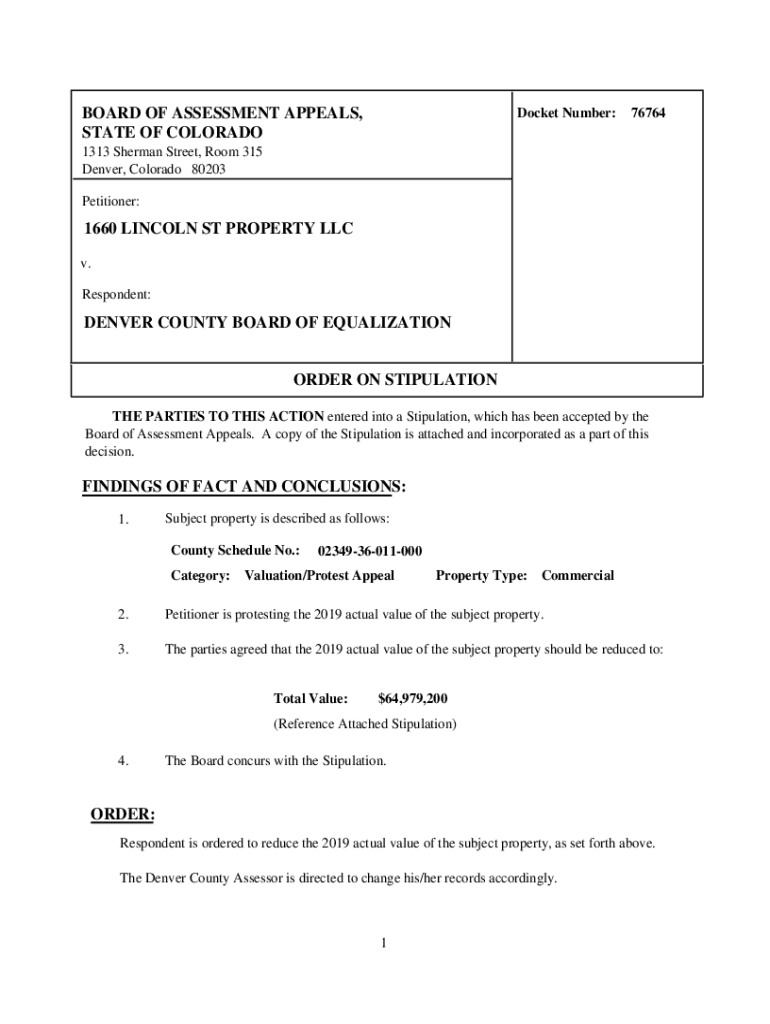 BOARD OF ASSESSMENT APPEALS, STATE OF COLORADO
1313 Sherman Street, Room 315
Denver, Colorado 80203

Docket Number: 76764

Petitioner:

1660 LINCOLN ST PROPERTY LLC

v.

Respondent:

DENVER COUNTY BOARD OF EQUALIZATION

ORDER ON STIPULATION

THE PARTIES TO THIS ACTION entered into a Stipulation, which has been accepted by the Board of Assessment Appeals. A copy of the Stipulation is attached and incorporated as a part of this decision.

FINDINGS OF FACT AND CONCLUSIONS:

1. Subject property is described as follows:

County Schedule No.: 02349-36-011-000

Category: Valuation/Protest Appeal Property Type: Commercial

2. Petitioner is protesting the 2019 actual value of the subject property.

3. The parties agreed that the 2019 actual value of the subject property should be reduced to:

Total Value: $64,979,200

(Reference Attached Stipulation)

4. The Board concurs with the Stipulation.

ORDER:

Respondent is ordered to reduce the 2019 actual value of the subject property, as set forth above.

The Denver County Assessor is directed to change his/her records accordingly.

1